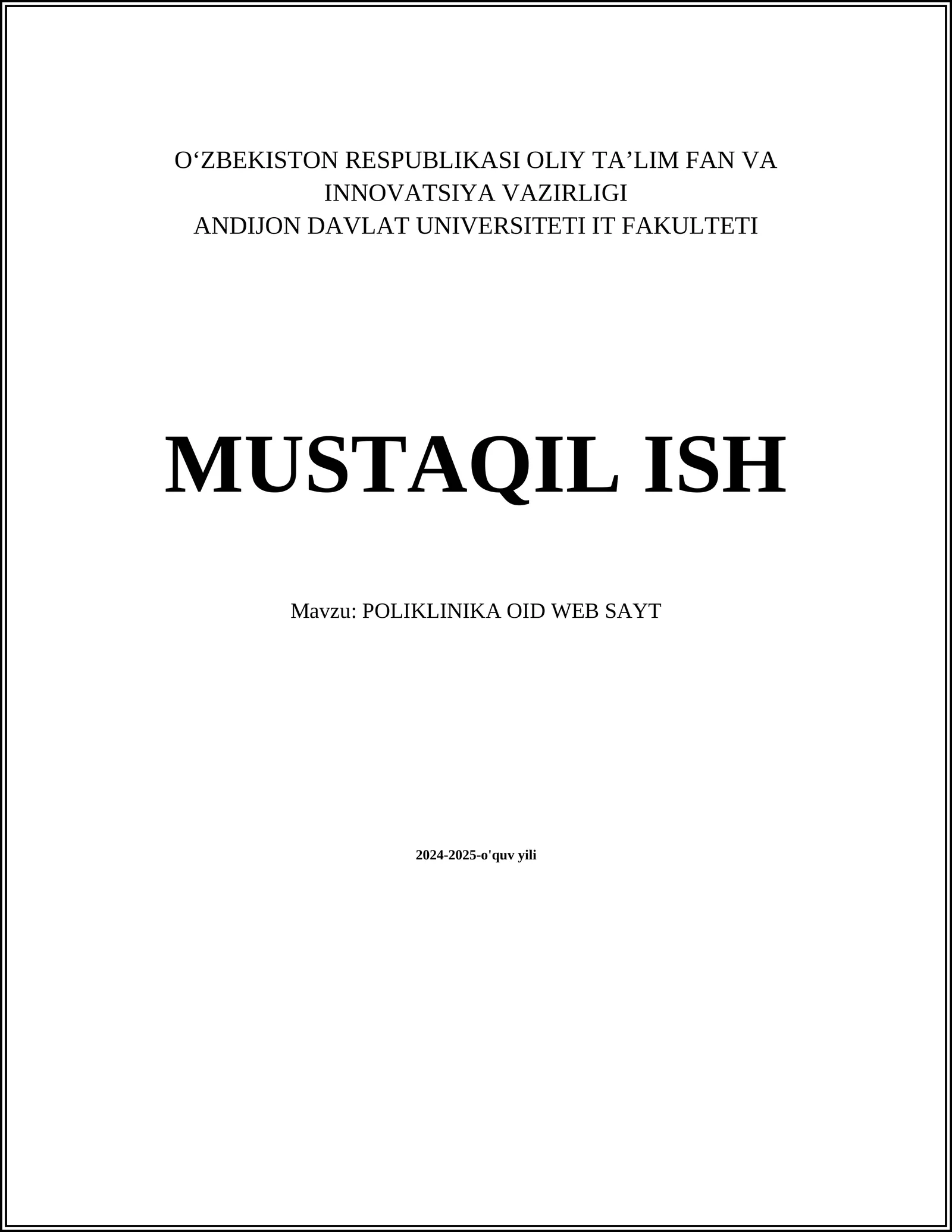 O'ZBEKISTON RESPUBLIKASI OLIY TA'LIM FAN VA INNOVATSIYA VAZIRLIGI
ANDIJON DAVLAT UNIVERSITETI IT FAKULTETI

MUSTAQIL ISH

Mavzu: POLIKLINIKA OID WEB SAYT

2024-2025-o'quv yili